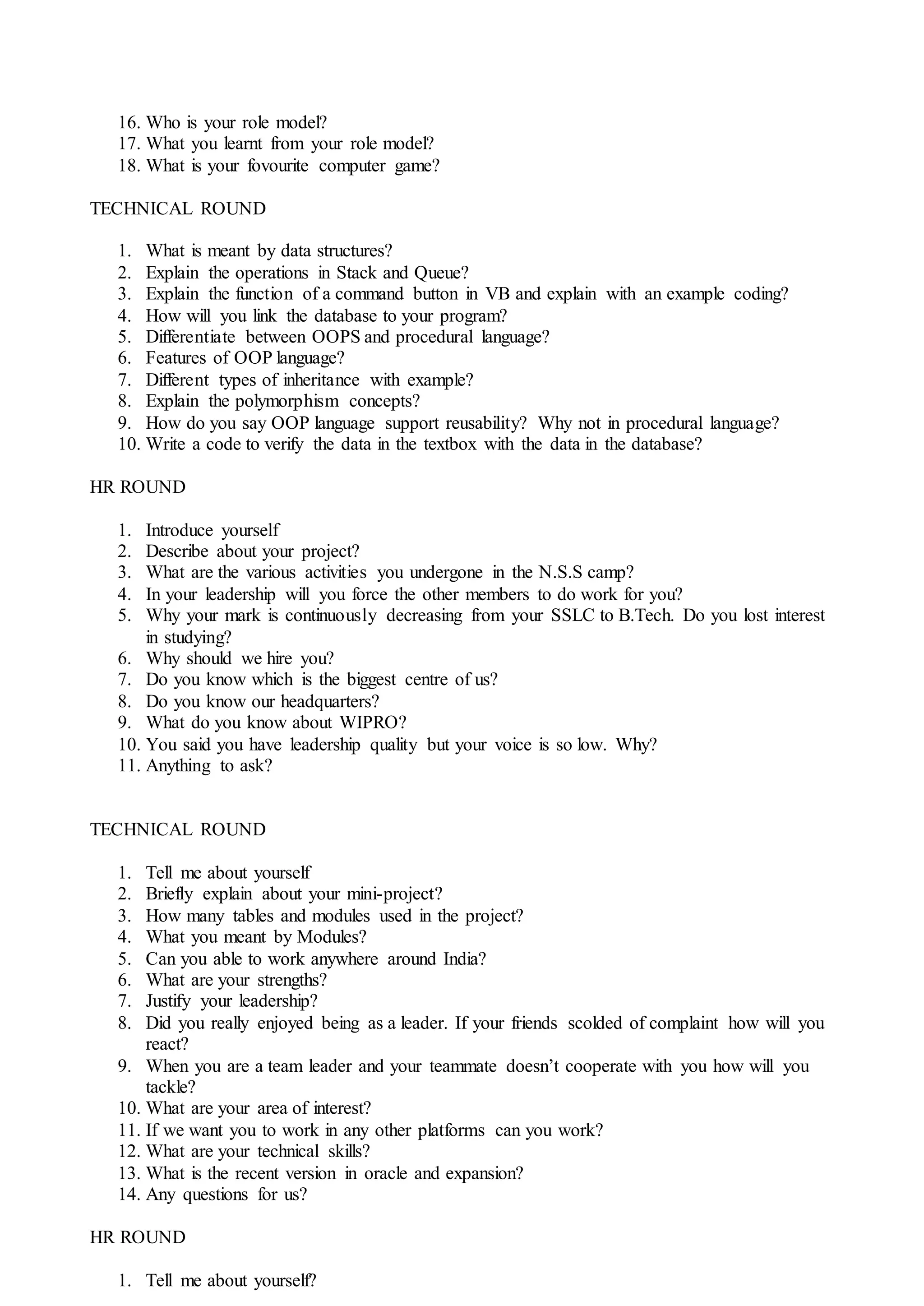 16. Who is your role model?
17. What you learnt from your role model?
18. What is your fovourite computer game?

TECHNICAL ROUND

1. What is meant by data structures?
2. Explain the operations in Stack and Queue?
3. Explain the function of a command button in VB and explain with an example coding?
4. How will you link the database to your program?
5. Differentiate between OOPS and procedural language?
6. Features of OOP language?
7. Different types of inheritance with example?
8. Explain the polymorphism concepts?
9. How do you say OOP language support reusability? Why not in procedural language?
10. Write a code to verify the data in the textbox with the data in the database?

HR ROUND

1. Introduce yourself
2. Describe about your project?
3. What are the various activities you undergone in the N.S.S camp?
4. In your leadership will you force the other members to do work for you?
5. Why your mark is continuously decreasing from your SSLC to B.Tech. Do you lost interest in studying?
6. Why should we hire you?
7. Do you know which is the biggest centre of us?
8. Do you know our headquarters?
9. What do you know about WIPRO?
10. You said you have leadership quality but your voice is so low. Why?
11. Anything to ask?

TECHNICAL ROUND

1. Tell me about yourself
2. Briefly explain about your mini-project?
3. How many tables and modules used in the project?
4. What you meant by Modules?
5. Can you able to work anywhere around India?
6. What are your strengths?
7. Justify your leadership?
8. Did you really enjoyed being as a leader. If your friends scolded of complaint how will you react?
9. When you are a team leader and your teammate doesn't cooperate with you how will you tackle?
10. What are your area of interest?
11. If we want you to work in any other platforms can you work?
12. What are your technical skills?
13. What is the recent version in oracle and expansion?
14. Any questions for us?

HR ROUND

1. Tell me about yourself?